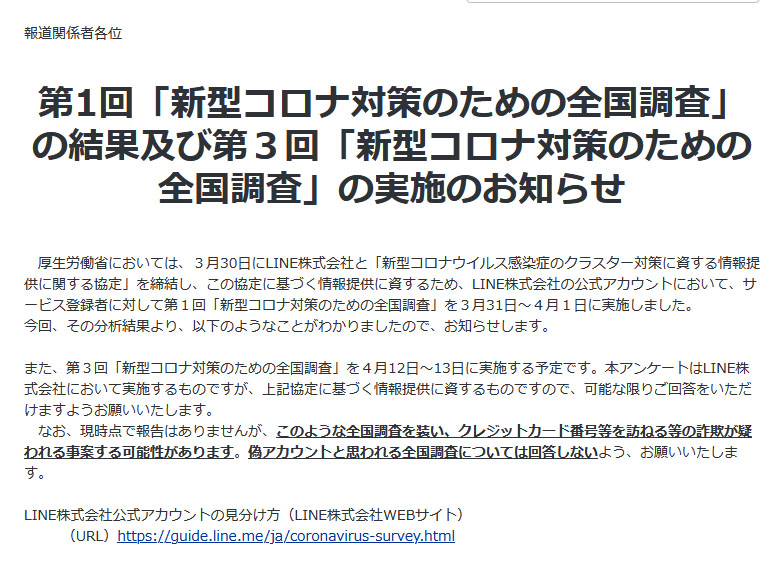 報道関係者各位

第1回「新型コロナ対策のための全国調査」の結果及び第３回「新型コロナ対策のための全国調査」の実施のお知らせ

厚生労働省においては、３月30日にLINE株式会社と「新型コロナウイルス感染症のクラスター対策に資する情報提供に関する協定」を締結し、この協定に基づく情報提供に資するため、LINE株式会社の公式アカウントにおいて、サービス登録者に対して第１回「新型コロナ対策のための全国調査」を３月31日～４月１日に実施しました。
今回、その分析結果より、以下のようなことがわかりましたので、お知らせします。

また、第３回「新型コロナ対策のための全国調査」を４月12日～13日に実施する予定です。本アンケートはLINE株式会社において実施するものですが、上記協定に基づく情報提供に資するものですので、可能な限りご回答をいただけますようお願いいたします。
なお、現時点で報告はありませんが、このような全国調査を装い、クレジットカード番号等を訪ねる等の詐欺が疑われる事案する可能性があります。偽アカウントと思われる全国調査については回答しないよう、お願いいたします。

LINE株式会社公式アカウントの見分け方（LINE株式会社WEBサイト）
（URL）https://guide.line.me/ja/coronavirus-survey.html